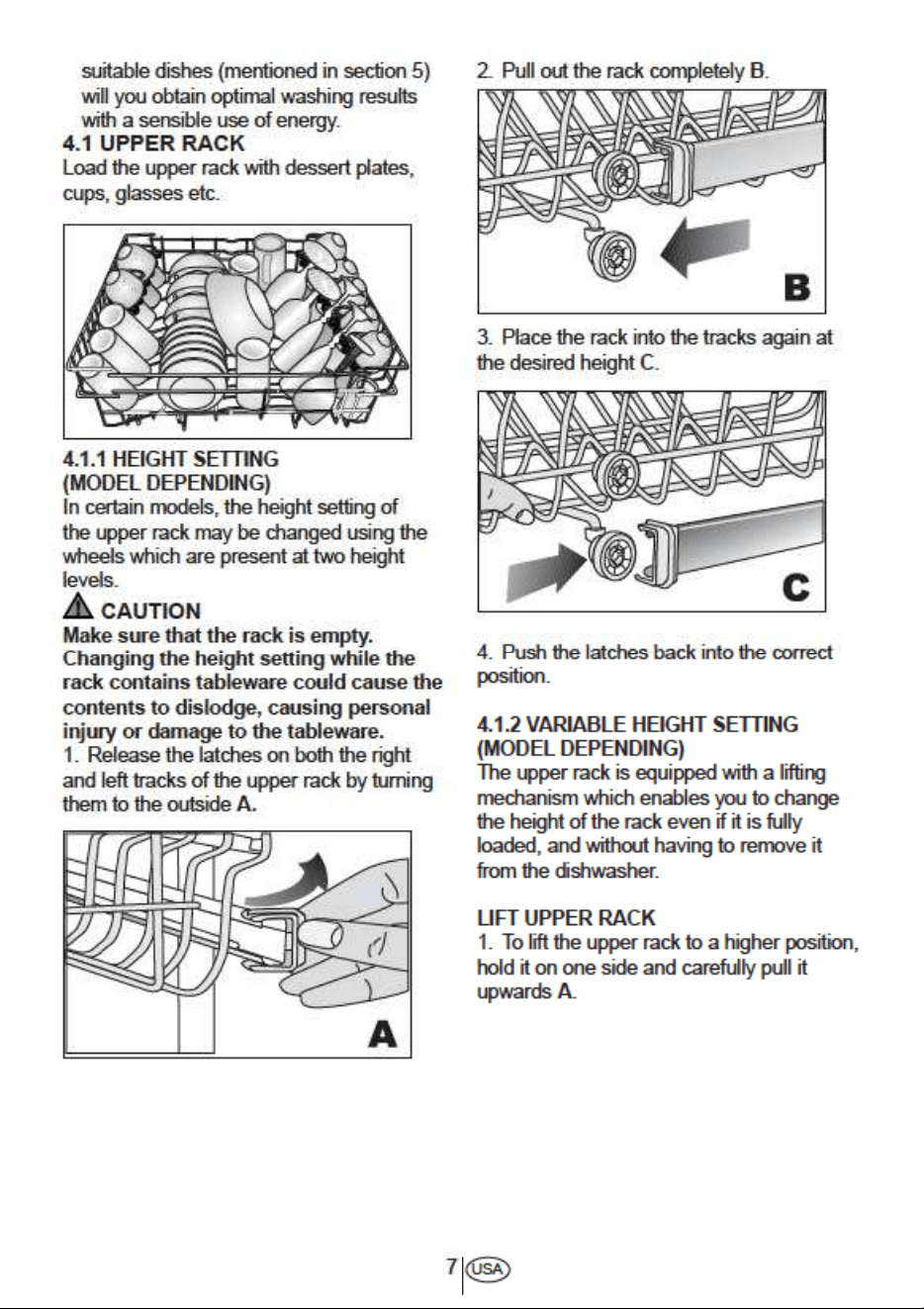 suitable dishes (mentioned in section 5) will you obtain optimal washing results with a sensible use of energy.

4.1 UPPER RACK
Load the upper rack with dessert plates, cups, glasses etc.

4.1.1 HEIGHT SETTING (MODEL DEPENDING)
In certain models, the height setting of the upper rack may be changed using the wheels which are present at two height levels.

CAUTION
Make sure that the rack is empty. Changing the height setting while the rack contains tableware could cause the contents to dislodge, causing personal injury or damage to the tableware.

1. Release the latches on both the right and left tracks of the upper rack by turning them to the outside A.

A

2. Pull out the rack completely B.

B

3. Place the rack into the tracks again at the desired height C.

C

4. Push the latches back into the correct position.

4.1.2 VARIABLE HEIGHT SETTING (MODEL DEPENDING)
The upper rack is equipped with a lifting mechanism which enables you to change the height of the rack even if it is fully loaded, and without having to remove it from the dishwasher.

LIFT UPPER RACK
1. To lift the upper rack to a higher position, hold it on one side and carefully pull it upwards A.

7 USA